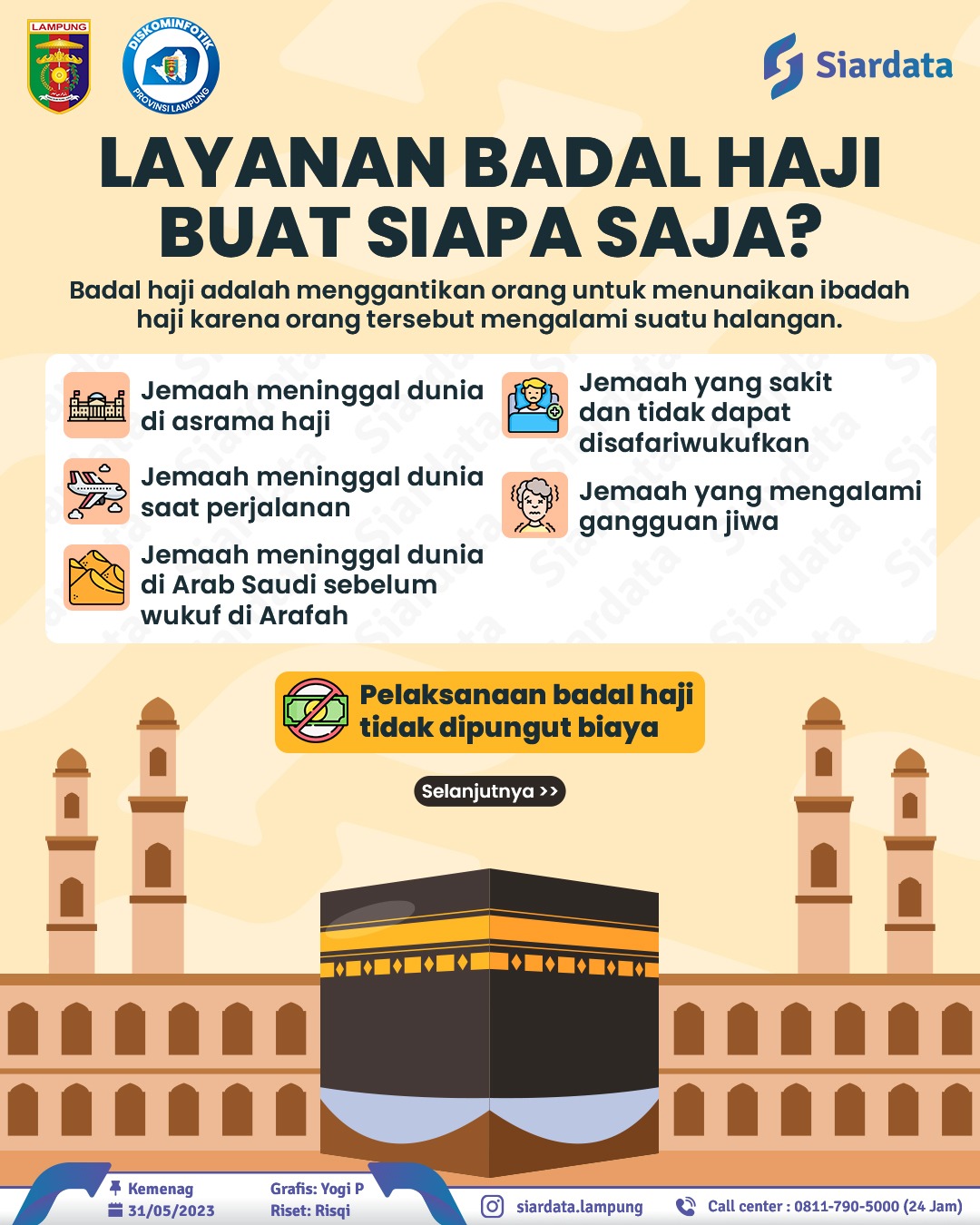 LAMPUNG

DISKOMINFOTIK PROVINSI LAMPUNG

Siardata

LAYANAN BADAL HAJI BUAT SIAPA SAJA?

Badal haji adalah menggantikan orang untuk menunaikan ibadah haji karena orang tersebut mengalami suatu halangan.

Jemaah meninggal dunia di asrama haji

Jemaah meninggal dunia saat perjalanan

Jemaah meninggal dunia di Arab Saudi sebelum wukuf di Arafah

Jemaah yang sakit dan tidak dapat disafariwukufkan

Jemaah yang mengalami gangguan jiwa

Pelaksanaan badal haji tidak dipungut biaya

Selanjutnya >>

Kemenag
31/05/2023

Grafis: Yogi P
Riset: Risqi

siardata.lampung

Call center : 0811-790-5000 (24 Jam)